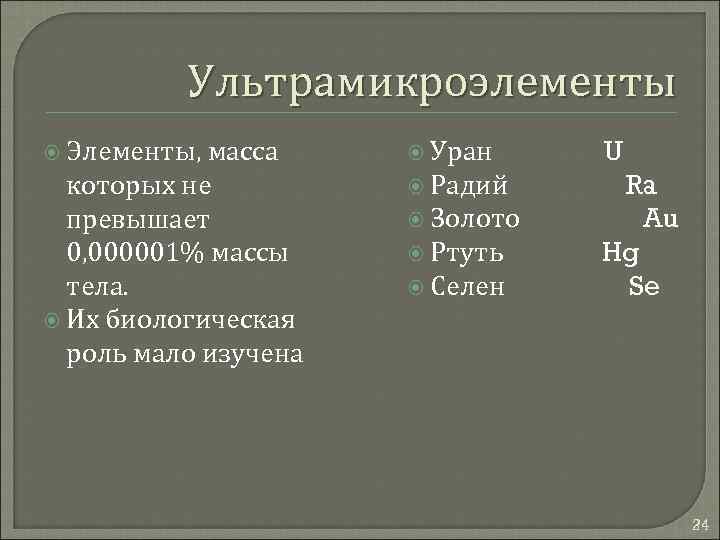 Ультрамикроэлементы

• Элементы, масса которых не превышает 0,000001% массы тела.
• Их биологическая роль мало изучена

• Уран U
• Радий Ra
• Золото Au
• Ртуть Hg
• Селен Se

24